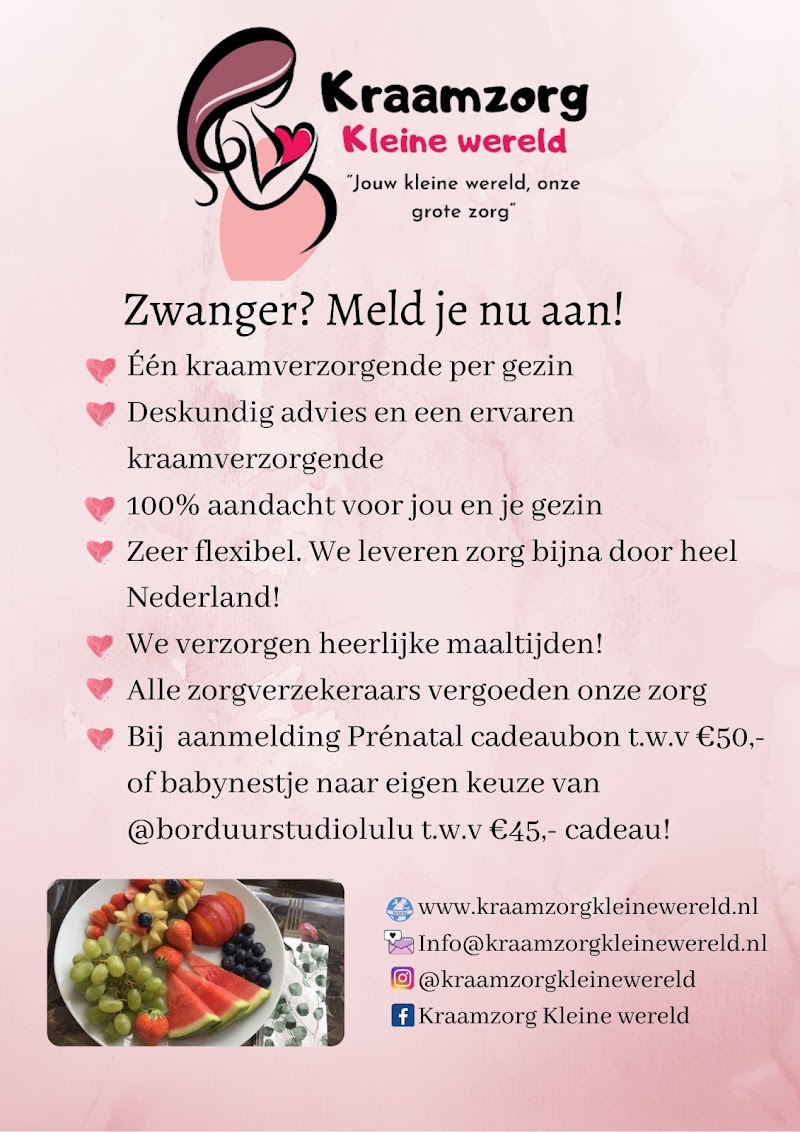 Kraamzorg
Kleine wereld
"Jouw kleine wereld, onze grote zorg"

Zwanger? Meld je nu aan!

Één kraamverzorgende per gezin
Deskundig advies en een ervaren kraamverzorgende
100% aandacht voor jou en je gezin
Zeer flexibel. We leveren zorg bijna door heel Nederland!
We verzorgen heerlijke maaltijden!
Alle zorgverzekeraars vergoeden onze zorg
Bij aanmelding Prénatal cadeaubon t.w.v €50,- of babynestje naar eigen keuze van @borduurstudiolulu t.w.v €45,- cadeau!

www.kraamzorgkleinewereld.nl
Info@kraamzorgkleinewereld.nl
@kraamzorgkleinewereld
Kraamzorg Kleine wereld